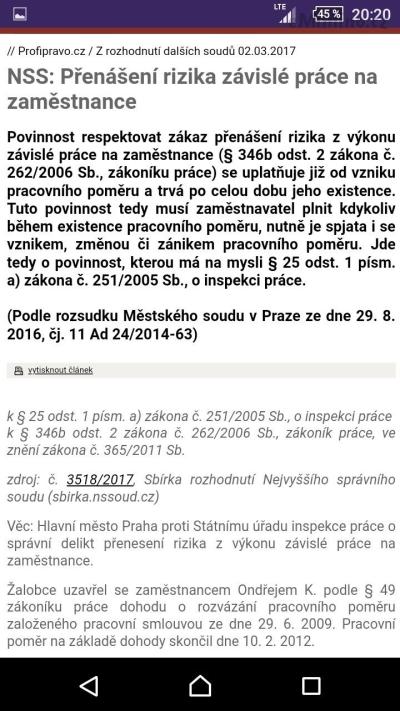 LTE 45 % 20:20

// Profipravo.cz / Z rozhodnutí dalších soudů 02.03.2017

NSS: Přenášení rizika závislé práce na zaměstnance

Povinnost respektovat zákaz přenášení rizika z výkonu závislé práce na zaměstnance (§ 346b odst. 2 zákona č. 262/2006 Sb., zákoníku práce) se uplatňuje již od vzniku pracovního poměru a trvá po celou dobu jeho existence. Tuto povinnost tedy musí zaměstnavatel plnit kdykoliv během existence pracovního poměru, nutně je spjata i se vznikem, změnou či zánikem pracovního poměru. Jde tedy o povinnost, kterou má na mysli § 25 odst. 1 písm. a) zákona č. 251/2005 Sb., o inspekci práce.

(Podle rozsudku Městského soudu v Praze ze dne 29. 8. 2016, čj. 11 Ad 24/2014-63)

vytisknout článek

k § 25 odst. 1 písm. a) zákona č. 251/2005 Sb., o inspekci práce
k § 346b odst. 2 zákona č. 262/2006 Sb., zákoník práce, ve znění zákona č. 365/2011 Sb.

zdroj: č. 3518/2017, Sbírka rozhodnutí Nejvyššího správního soudu (sbirka.nssoud.cz)

Věc: Hlavní město Praha proti Státnímu úřadu inspekce práce o správní delikt přenesení rizika z výkonu závislé práce na zaměstnance.

Žalobce uzavřel se zaměstnancem Ondřejem K. podle § 49 zákoníku práce dohodu o rozvázání pracovního poměru založeného pracovní smlouvou ze dne 29. 6. 2009. Pracovní poměr na základě dohody skončil dne 10. 2. 2012.